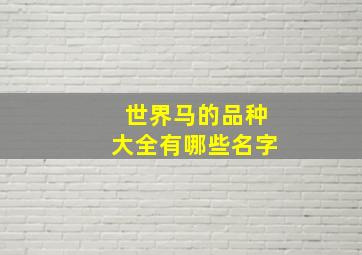 世界马的品种
大全有哪些名字